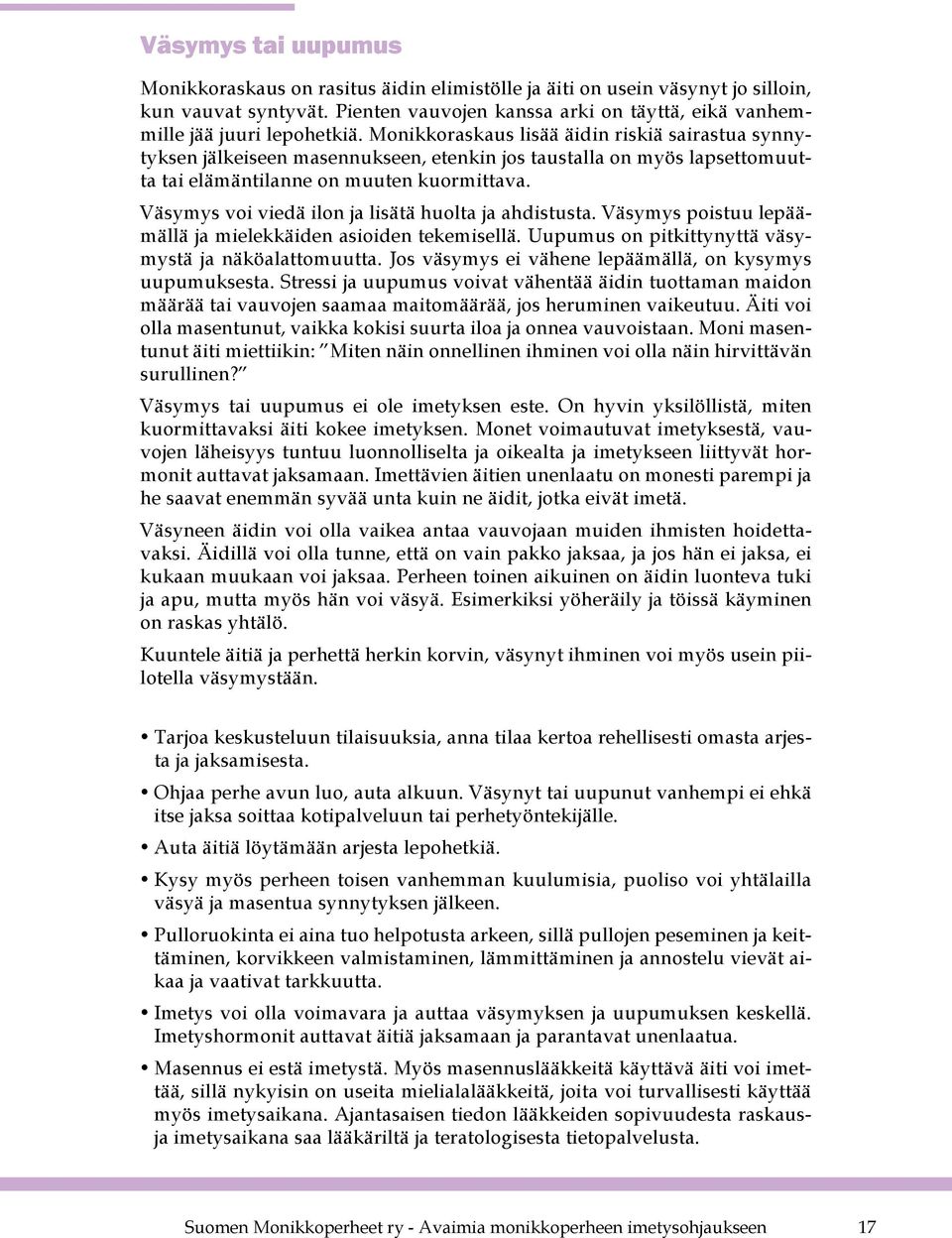 Väsymys tai uupumus

Monikkoraskaus on rasitus äidin elimistölle ja äiti on usein väsynyt jo silloin, kun vauvat syntyvät. Pienten vauvojen kanssa arki on täyttä, eikä vanhemmille jää juuri lepohetkiä. Monikkoraskaus lisää äidin riskiä sairastua synnytyksen jälkeiseen masennukseen, etenkin jos taustalla on myös lapsettomuutta tai elämäntilanne on muuten kuormittava.

Väsymys voi viedä ilon ja lisätä huolta ja ahdistusta. Väsymys poistuu lepäämällä ja mielekkäiden asioiden tekemisellä. Uupumus on pitkittynyttä väsymystä ja näköalattomuutta. Jos väsymys ei vähene lepäämällä, on kysymys uupumuksesta. Stressi ja uupumus voivat vähentää äidin tuottaman maidon määrää tai vauvojen saamaa maitomäärää, jos heruminen vaikeutuu. Äiti voi olla masentunut, vaikka kokisi suurta iloa ja onnea vauvoistaan. Moni masentunut äiti miettiikin: "Miten näin onnellinen ihminen voi olla näin hirvittävän surullinen?"

Väsymys tai uupumus ei ole imetyksen este. On hyvin yksilöllistä, miten kuormittavaksi äiti kokee imetyksen. Monet voimautuvat imetyksestä, vauvojen läheisyys tuntuu luonnolliselta ja oikealta ja imetykseen liittyvät hormonit auttavat jaksamaan. Imettävien äitien unenlaatu on monesti parempi ja he saavat enemmän syvää unta kuin ne äidit, jotka eivät imetä.

Väsyneen äidin voi olla vaikea antaa vauvojaan muiden ihmisten hoidettavaksi. Äidillä voi olla tunne, että on vain pakko jaksaa, ja jos hän ei jaksa, ei kukaan muukaan voi jaksaa. Perheen toinen aikuinen on äidin luonteva tuki ja apu, mutta myös hän voi väsyä. Esimerkiksi yöheräily ja töissä käyminen on raskas yhtälö.

Kuuntele äitiä ja perhettä herkin korvin, väsynyt ihminen voi myös usein piilotella väsymystään.

• Tarjoa keskusteluun tilaisuuksia, anna tilaa kertoa rehellisesti omasta arjesta ja jaksamisesta.

• Ohjaa perhe avun luo, auta alkuun. Väsynyt tai uupunut vanhempi ei ehkä itse jaksa soittaa kotipalveluun tai perhetyöntekijälle.

• Auta äitiä löytämään arjesta lepohetkiä.

• Kysy myös perheen toisen vanhemman kuulumisia, puoliso voi yhtälailla väsyä ja masentua synnytyksen jälkeen.

• Pulloruokinta ei aina tuo helpotusta arkeen, sillä pullojen peseminen ja keittäminen, korvikkeen valmistaminen, lämmittäminen ja annostelu vievät aikaa ja vaativat tarkkuutta.

• Imetys voi olla voimavara ja auttaa väsymyksen ja uupumuksen keskellä. Imetyshormonit auttavat äitiä jaksamaan ja parantavat unenlaatua.

• Masennus ei estä imetystä. Myös masennuslääkkeitä käyttävä äiti voi imettää, sillä nykyisin on useita mielialalääkkeitä, joita voi turvallisesti käyttää myös imetysaikana. Ajantasaisen tiedon lääkkeiden sopivuudesta raskaus- ja imetysaikana saa lääkäriltä ja teratologisesta tietopalvelusta.

Suomen Monikkoperheet ry - Avaimia monikkoperheen imetysohjaukseen 17